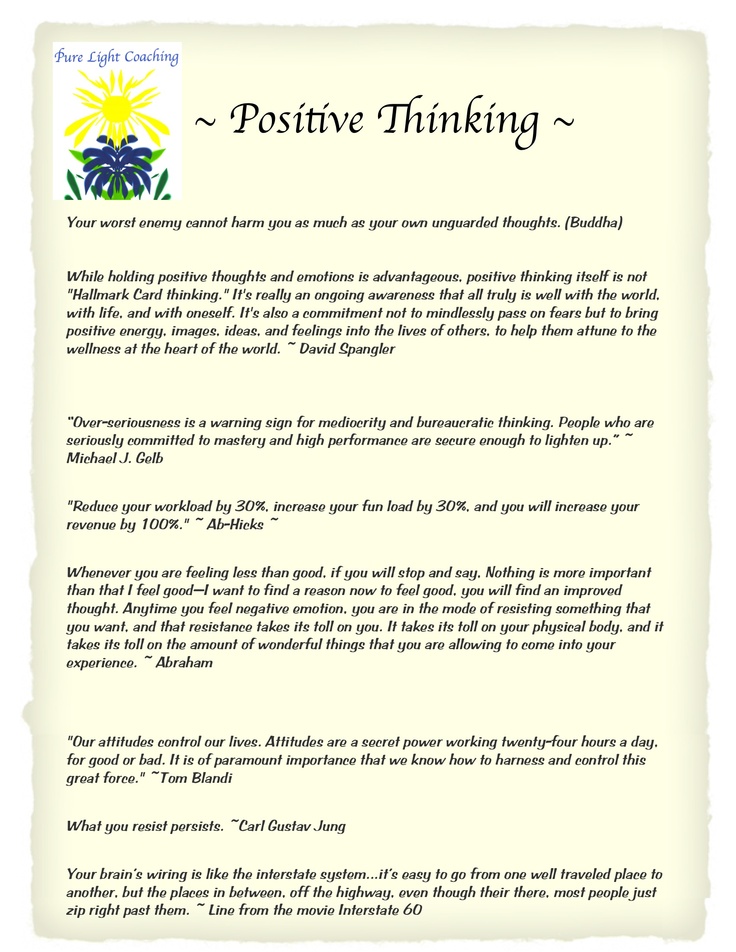 Pure Light Coaching

~ Positive Thinking ~

Your worst enemy cannot harm you as much as your own unguarded thoughts. (Buddha)

While holding positive thoughts and emotions is advantageous, positive thinking itself is not "Hallmark Card thinking." It's really an ongoing awareness that all truly is well with the world, with life, and with oneself. It's also a commitment not to mindlessly pass on fears but to bring positive energy, images, ideas, and feelings into the lives of others, to help them attune to the wellness at the heart of the world. ~ David Spangler

"Over-seriousness is a warning sign for mediocrity and bureaucratic thinking. People who are seriously committed to mastery and high performance are secure enough to lighten up." ~ Michael J. Gelb

"Reduce your workload by 30%, increase your fun load by 30%, and you will increase your revenue by 100%." ~ Ab-Hicks ~

Whenever you are feeling less than good, if you will stop and say, Nothing is more important than that I feel good—I want to find a reason now to feel good, you will find an improved thought. Anytime you feel negative emotion, you are in the mode of resisting something that you want, and that resistance takes its toll on you. It takes its toll on your physical body, and it takes its toll on the amount of wonderful things that you are allowing to come into your experience. ~ Abraham

"Our attitudes control our lives. Attitudes are a secret power working twenty-four hours a day, for good or bad. It is of paramount importance that we know how to harness and control this great force." ~Tom Blandi

What you resist persists. ~Carl Gustav Jung

Your brain's wiring is like the interstate system...it's easy to go from one well traveled place to another, but the places in between, off the highway, even though their there, most people just zip right past them. ~ Line from the movie Interstate 60